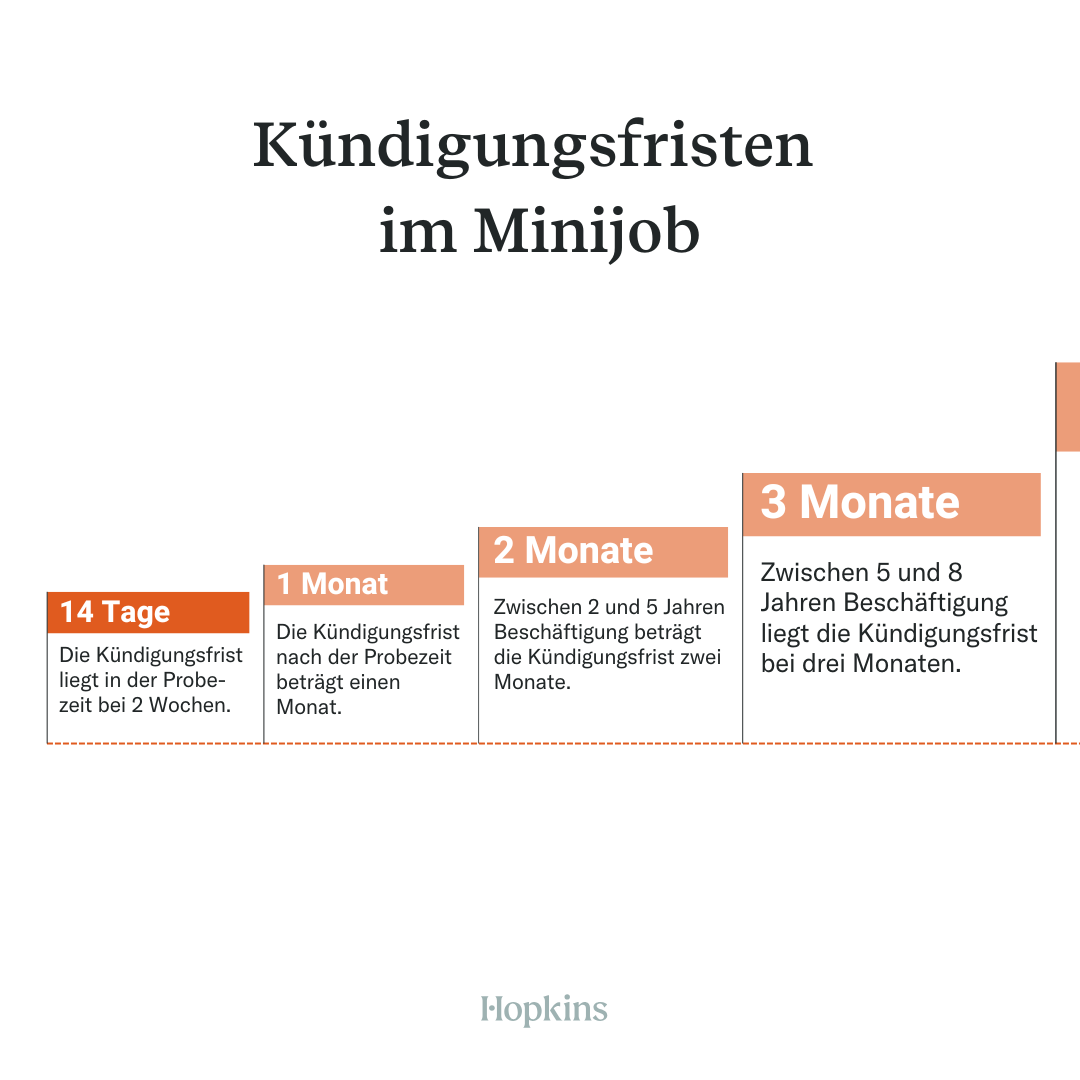 Kündigungsfristen im Minijob

14 Tage

Die Kündigungsfrist liegt in der Probezeit bei 2 Wochen.

1 Monat

Die Kündigungsfrist nach der Probezeit beträgt einen Monat.

2 Monate

Zwischen 2 und 5 Jahren Beschäftigung beträgt die Kündigungsfrist zwei Monate.

3 Monate

Zwischen 5 und 8 Jahren Beschäftigung liegt die Kündigungsfrist bei drei Monaten.

Hopkins